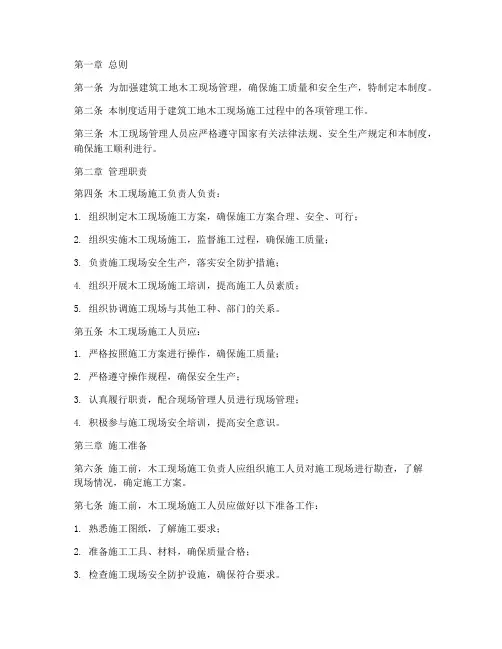 第一章 总则

第一条 为加强建筑工地木工现场管理，确保施工质量和安全生产，特制定本制度。

第二条 本制度适用于建筑工地木工现场施工过程中的各项管理工作。

第三条 木工现场管理人员应严格遵守国家有关法律法规、安全生产规定和本制度，确保施工顺利进行。

第二章 管理职责

第四条 木工现场施工负责人负责：

1. 组织制定木工现场施工方案，确保施工方案合理、安全、可行；

2. 组织实施木工现场施工，监督施工过程，确保施工质量；

3. 负责施工现场安全生产，落实安全防护措施；

4. 组织开展木工现场施工培训，提高施工人员素质；

5. 组织协调施工现场与其他工种、部门的关系。

第五条 木工现场施工人员应：

1. 严格按照施工方案进行操作，确保施工质量；

2. 严格遵守操作规程，确保安全生产；

3. 认真履行职责，配合现场管理人员进行现场管理；

4. 积极参与施工现场安全培训，提高安全意识。

第三章 施工准备

第六条 施工前，木工现场施工负责人应组织施工人员对施工现场进行勘查，了解现场情况，确定施工方案。

第七条 施工前，木工现场施工人员应做好以下准备工作：

1. 熟悉施工图纸，了解施工要求；

2. 准备施工工具、材料，确保质量合格；

3. 检查施工现场安全防护设施，确保符合要求。